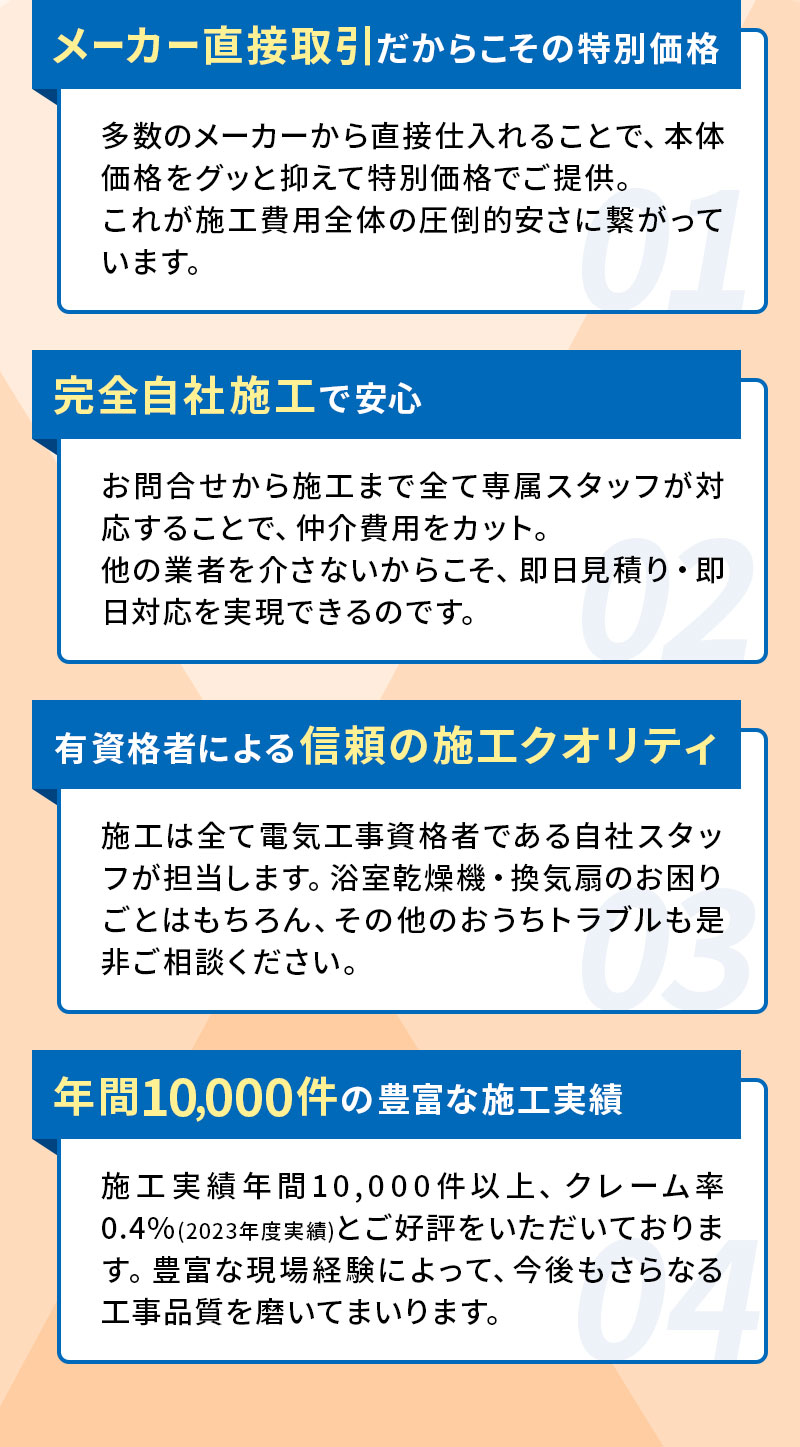 メーカー直接取引だからこその特別価格

多数のメーカーから直接仕入れることで、本体価格をグッと抑えて特別価格でご提供。
これが施工費用全体の圧倒的安さに繋がっています。

01

完全自社施工で安心

お問合せから施工まで全て専属スタッフが対応することで、仲介費用をカット。
他の業者を介さないからこそ、即日見積り・即日対応を実現できるのです。

02

有資格者による信頼の施工クオリティ

施工は全て電気工事資格者である自社スタッフが担当します。浴室乾燥機・換気扇のお困りごとはもちろん、その他のおうちトラブルも是非ご相談ください。

03

年間10,000件の豊富な施工実績

施工実績年間10,000件以上、クレーム率0.4%(2023年度実績)とご好評をいただいております。豊富な現場経験によって、今後もさらなる工事品質を磨いてまいります。

04